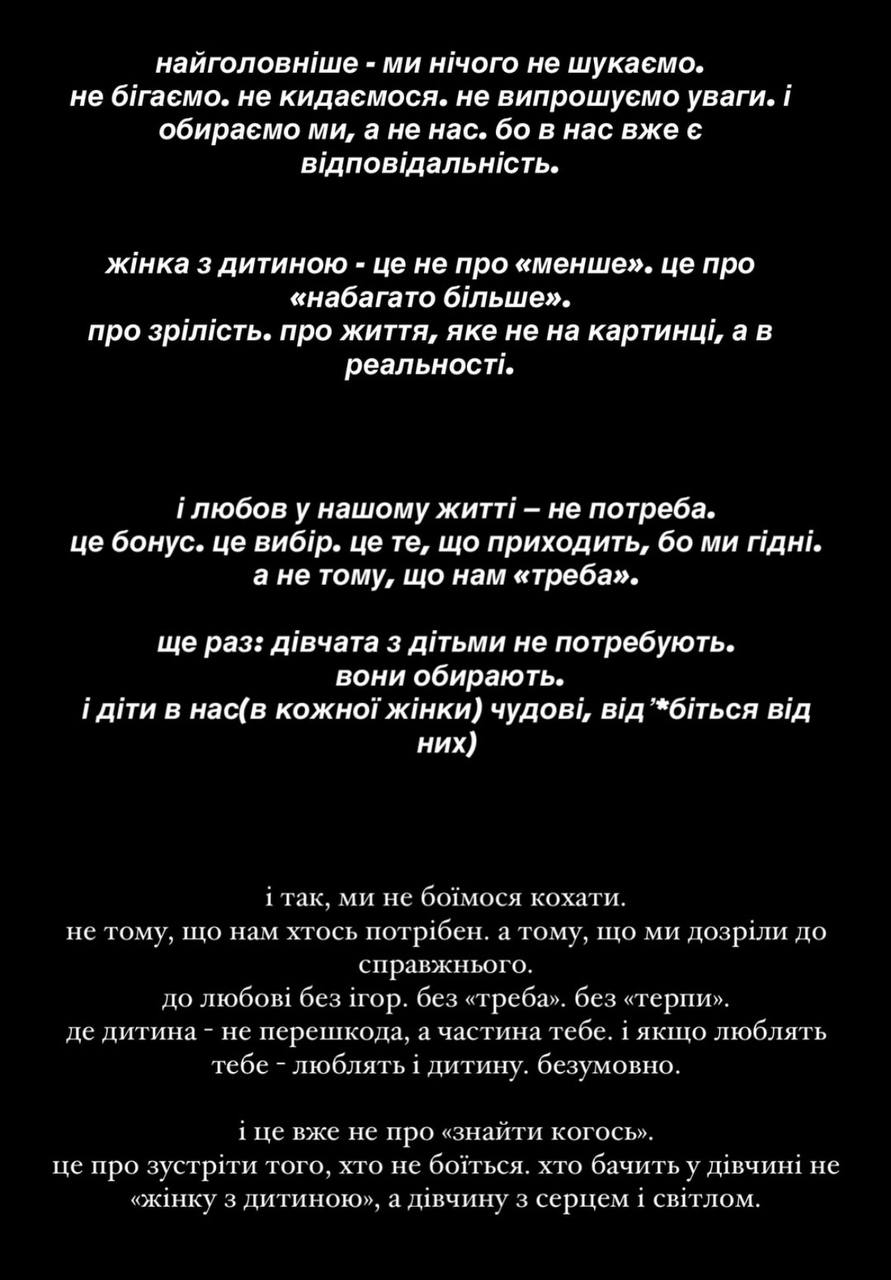 найголовніше - ми нічого не шукаємо. не бігаємо. не кидаємося. не випрошуємо уваги. і обираємо ми, а не нас. бо в нас вже є відповідальність.

жінка з дитиною - це не про «менше». це про «набагато більше». про зрілість. про життя, яке не на картинці, а в реальності.

і любов у нашому житті – не потреба. це бонус. це вибір. це те, що приходить, бо ми гідні. а не тому, що нам «треба».

ще раз: дівчата з дітьми не потребують. вони обирають. і діти в нас(в кожної жінки) чудові, від'*біться від них)

і так, ми не боїмося кохати. не тому, що нам хтось потрібен. а тому, що ми дозріли до справжнього. до любові без ігор. без «треба». без «терпи». де дитина - не перешкода, а частина тебе. і якщо люблять тебе - люблять і дитину. безумовно.

і це вже не про «знайти когось». це про зустріти того, хто не боїться. хто бачить у дівчині не «жінку з дитиною», а дівчину з серцем і світлом.